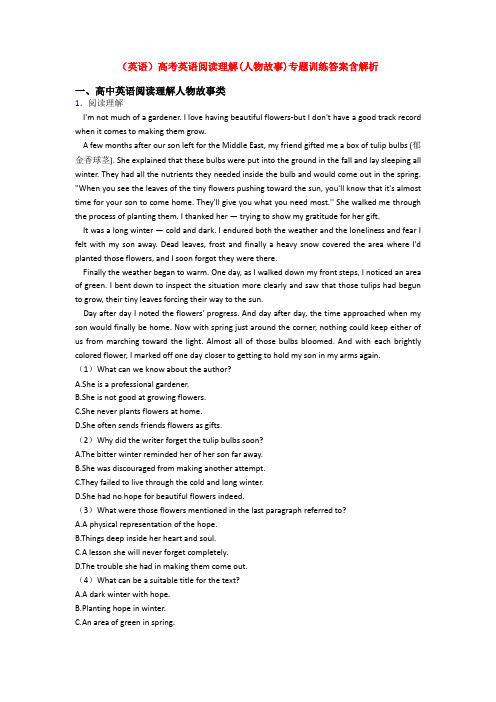 （英语）高考英语阅读理解(人物故事)专题训练答案含解析

一、高中英语阅读理解人物故事类

1. 阅读理解

I'm not much of a gardener. I love having beautiful flowers-but I don't have a good track record when it comes to making them grow.

A few months after our son left for the Middle East, my friend gifted me a box of tulip bulbs (郁金香球茎). She explained that these bulbs were put into the ground in the fall and lay sleeping all winter. They had all the nutrients they needed inside the bulb and would come out in the spring. "When you see the leaves of the tiny flowers pushing toward the sun, you'll know that it's almost time for your son to come home. They'll give you what you need most." She walked me through the process of planting them. I thanked her — trying to show my gratitude for her gift.

It was a long winter — cold and dark. I endured both the weather and the loneliness and fear I felt with my son away. Dead leaves, frost and finally a heavy snow covered the area where I'd planted those flowers, and I soon forgot they were there.

Finally the weather began to warm. One day, as I walked down my front steps, I noticed an area of green. I bent down to inspect the situation more clearly and saw that those tulips had begun to grow, their tiny leaves forcing their way to the sun.

Day after day I noted the flowers' progress. And day after day, the time approached when my son would finally be home. Now with spring just around the corner, nothing could keep either of us from marching toward the light. Almost all of those bulbs bloomed. And with each brightly colored flower, I marked off one day closer to getting to hold my son in my arms again.

（1）What can we know about the author?

A.She is a professional gardener.

B.She is not good at growing flowers.

C.She never plants flowers at home.

D.She often sends friends flowers as gifts.

（2）Why did the writer forget the tulip bulbs soon?

A.The bitter winter reminded her of her son far away.

B.She was discouraged from making another attempt.

C.They failed to live through the cold and long winter.

D.She had no hope for beautiful flowers indeed.

（3）What were those flowers mentioned in the last paragraph referred to?

A.A physical representation of the hope.

B.Things deep inside her heart and soul.

C.A lesson she will never forget completely.

D.The trouble she had in making them come out.

（4）What can be a suitable title for the text?

A.A dark winter with hope.

B.Planting hope in winter.

C.An area of green in spring.